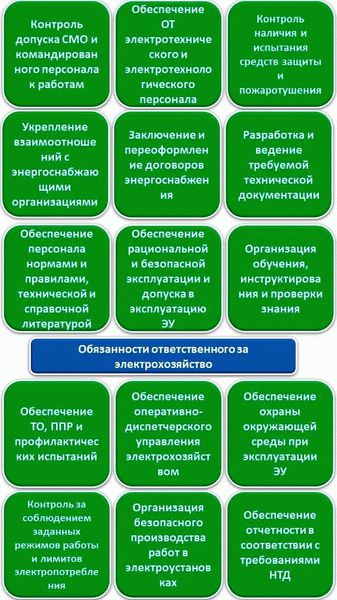 Контроль допуска СМО и командированного персонала к работам

Обеспечение ОТ электротехнического и электротехнологического персонала

Контроль наличия и испытания средств защиты и пожаротушения

Укрепление взаимоотношений с энергоснабжающими организациями

Заключение и переоформление договоров энергоснабжения

Разработка и ведение требуемой технической документации

Обеспечение персонала нормами и правилами, технической и справочной литературой

Обеспечение рациональной и безопасной эксплуатации и допуска в эксплуатацию ЭУ

Организация обучения, инструктирования и проверки знания

Обязанности ответственного за электрохозяйство

Обеспечение ТО, ППР и профилактических испытаний

Обеспечение оперативно-диспетчерского управления электрохозяйством

Обеспечение охраны окружающей среды при эксплуатации ЭУ

Контроль за соблюдением заданных режимов работы и лимитов электропотребления

Организация безопасного производства работ в электроустановках

Обеспечение отчетности в соответствии с требованиями НТД